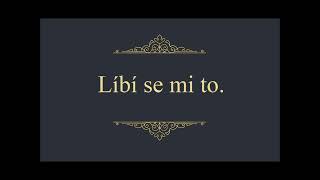 Líbí se mi to.